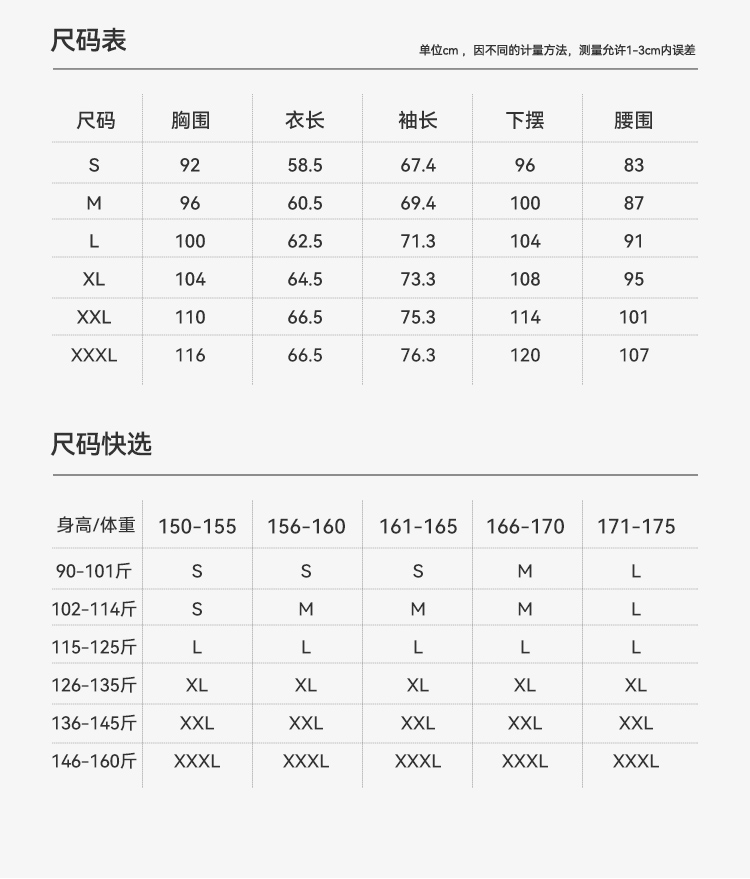 尺码表

单位cm，因不同的计量方法，测量允许1-3cm内误差

| 尺码 | 胸围 | 衣长 | 袖长 | 下摆 | 腰围 |
|---|---|---|---|---|---|
| S | 92 | 58.5 | 67.4 | 96 | 83 |
| M | 96 | 60.5 | 69.4 | 100 | 87 |
| L | 100 | 62.5 | 71.3 | 104 | 91 |
| XL | 104 | 64.5 | 73.3 | 108 | 95 |
| XXL | 110 | 66.5 | 75.3 | 114 | 101 |
| XXXL | 116 | 66.5 | 76.3 | 120 | 107 |

尺码快选

| 身高/体重 | 150-155 | 156-160 | 161-165 | 166-170 | 171-175 |
|---|---|---|---|---|---|
| 90-101斤 | S | S | S | M | L |
| 102-114斤 | S | M | M | M | L |
| 115-125斤 | L | L | L | L | L |
| 126-135斤 | XL | XL | XL | XL | XL |
| 136-145斤 | XXL | XXL | XXL | XXL | XXL |
| 146-160斤 | XXXL | XXXL | XXXL | XXXL | XXXL |